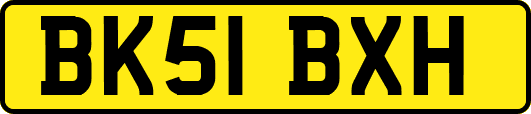 BK51 BXH